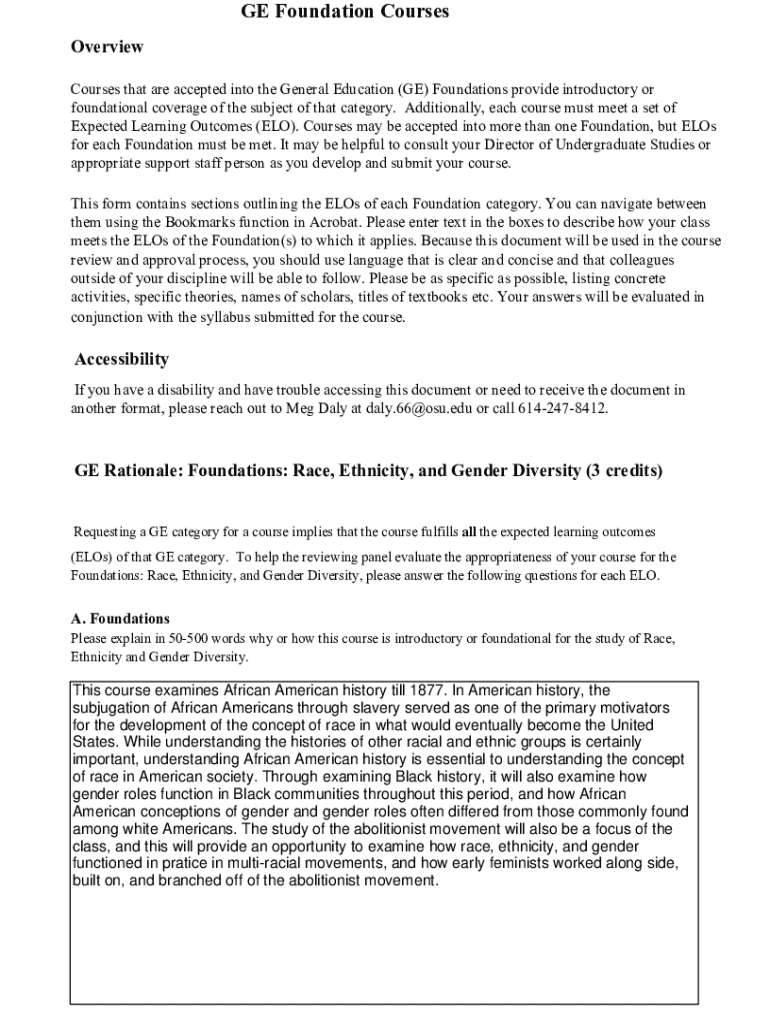 GE Foundation Courses

Overview

Courses that are accepted into the General Education (GE) Foundations provide introductory or foundational coverage of the subject of that category. Additionally, each course must meet a set of Expected Learning Outcomes (ELO). Courses may be accepted into more than one Foundation, but ELOs for each Foundation must be met. It may be helpful to consult your Director of Undergraduate Studies or appropriate support staff person as you develop and submit your course.

This form contains sections outlining the ELOs of each Foundation category. You can navigate between them using the Bookmarks function in Acrobat. Please enter text in the boxes to describe how your class meets the ELOs of the Foundation(s) to which it applies. Because this document will be used in the course review and approval process, you should use language that is clear and concise and that colleagues outside of your discipline will be able to follow. Please be as specific as possible, listing concrete activities, specific theories, names of scholars, titles of textbooks etc. Your answers will be evaluated in conjunction with the syllabus submitted for the course.

Accessibility

If you have a disability and have trouble accessing this document or need to receive the document in another format, please reach out to Meg Daly at daly.66@osu.edu or call 614-247-8412.

GE Rationale: Foundations: Race, Ethnicity, and Gender Diversity (3 credits)

Requesting a GE category for a course implies that the course fulfills all the expected learning outcomes (ELOs) of that GE category. To help the reviewing panel evaluate the appropriateness of your course for the Foundations: Race, Ethnicity, and Gender Diversity, please answer the following questions for each ELO.

A. Foundations
Please explain in 50-500 words why or how this course is introductory or foundational for the study of Race, Ethnicity and Gender Diversity.

This course examines African American history till 1877. In American history, the subjugation of African Americans through slavery served as one of the primary motivators for the development of the concept of race in what would eventually become the United States. While understanding the histories of other racial and ethnic groups is certainly important, understanding African American history is essential to understanding the concept of race in American society. Through examining Black history, it will also examine how gender roles function in Black communities throughout this period, and how African American conceptions of gender and gender roles often differed from those commonly found among white Americans. The study of the abolitionist movement will also be a focus of the class, and this will provide an opportunity to examine how race, ethnicity, and gender functioned in pratice in multi-racial movements, and how early feminists worked along side, built on, and branched off of the abolitionist movement.